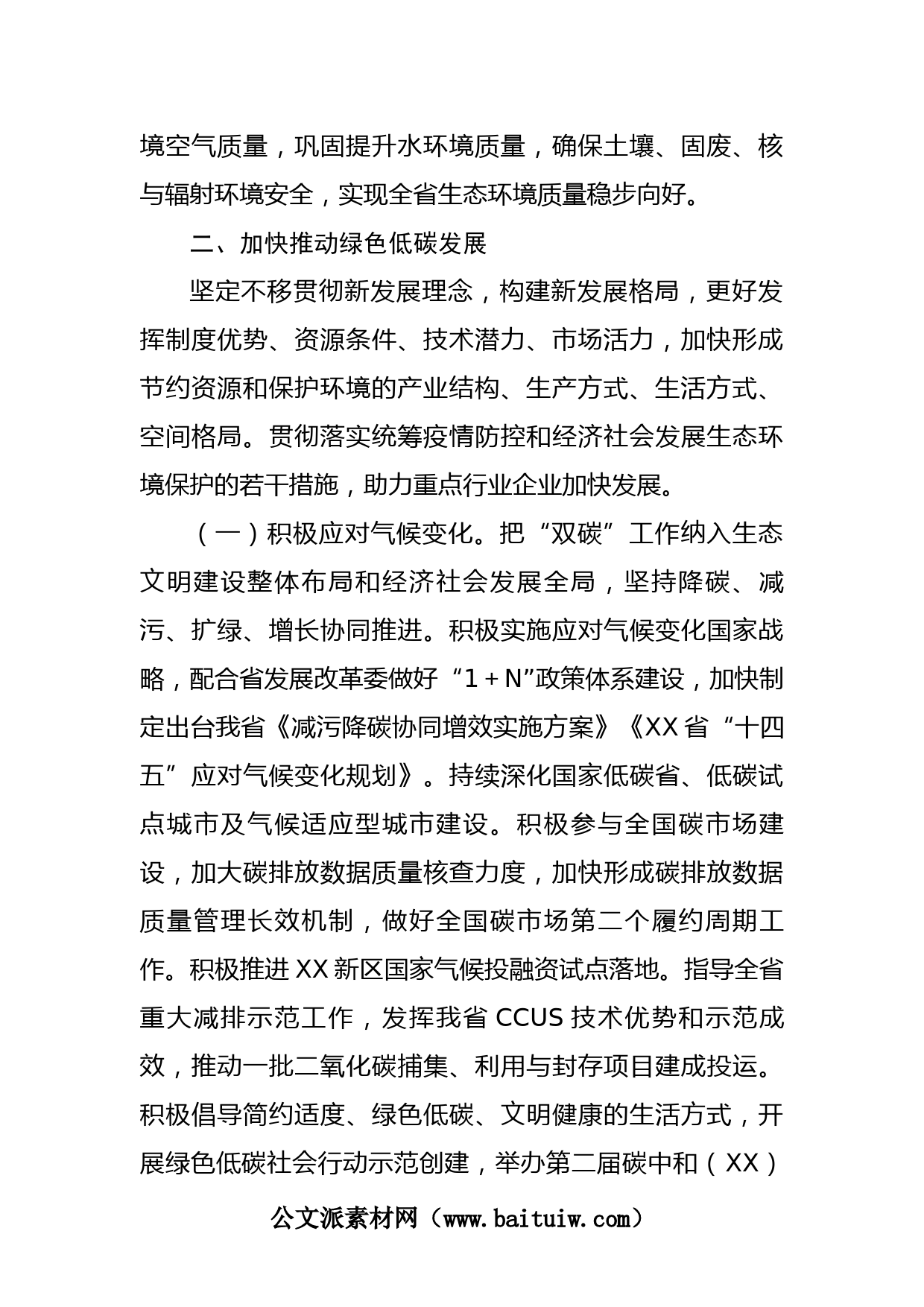 境空气质量，巩固提升水环境质量，确保土壤、固废、核与辐射环境安全，实现全省生态环境质量稳步向好。

二、加快推动绿色低碳发展

坚定不移贯彻新发展理念，构建新发展格局，更好发挥制度优势、资源条件、技术潜力、市场活力，加快形成节约资源和保护环境的产业结构、生产方式、生活方式、空间格局。贯彻落实统筹疫情防控和经济社会发展生态环境保护的若干措施，助力重点行业企业加快发展。

（一）积极应对气候变化。把“双碳”工作纳入生态文明建设整体布局和经济社会发展全局，坚持降碳、减污、扩绿、增长协同推进。积极实施应对气候变化国家战略，配合省发展改革委做好“1＋N”政策体系建设，加快制定出台我省《减污降碳协同增效实施方案》《XX省“十四五”应对气候变化规划》。持续深化国家低碳省、低碳试点城市及气候适应型城市建设。积极参与全国碳市场建设，加大碳排放数据质量核查力度，加快形成碳排放数据质量管理长效机制，做好全国碳市场第二个履约周期工作。积极推进XX新区国家气候投融资试点落地。指导全省重大减排示范工作，发挥我省CCUS技术优势和示范成效，推动一批二氧化碳捕集、利用与封存项目建成投运。积极倡导简约适度、绿色低碳、文明健康的生活方式，开展绿色低碳社会行动示范创建，举办第二届碳中和（XX）

公文派素材网（www.baituiw.com）